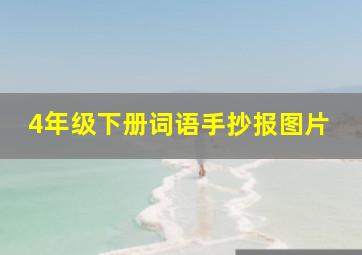 4年级下册词语手抄报图片